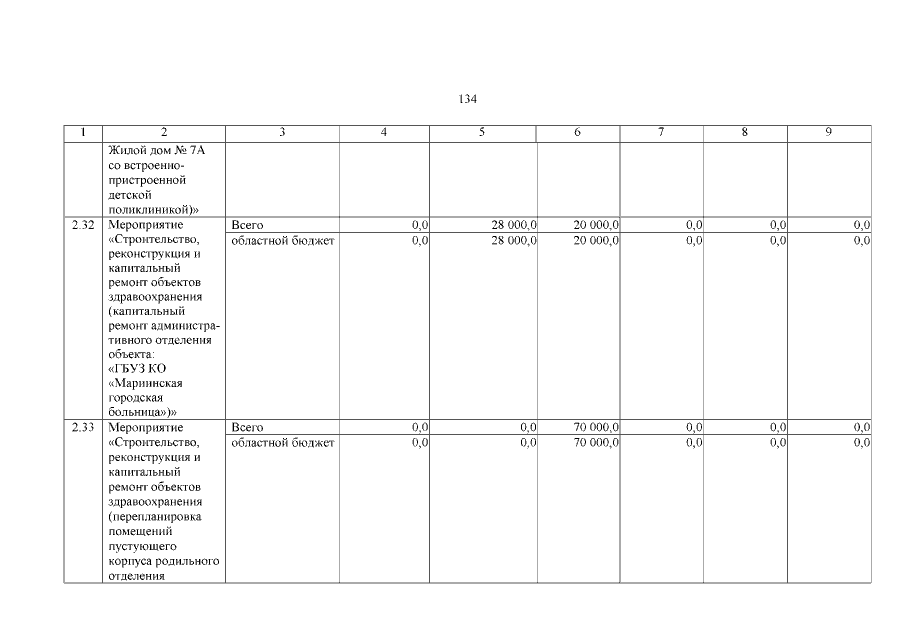 134

| 1 | 2 | 3 | 4 | 5 | 6 | 7 | 8 | 9 |
|---|---|---|---|---|---|---|---|---|
|  | Жилой дом № 7А со встроенно-пристроенной детской поликлиникой)» |  |  |  |  |  |  |  |
| 2.32 | Мероприятие «Строительство, реконструкция и капитальный ремонт объектов здравоохранения (капитальный ремонт административного отделения объекта: «ГБУЗ КО «Мариинская городская больница»)» | Всего | 0,0 | 28 000,0 | 20 000,0 | 0,0 | 0,0 | 0,0 |
|  |  | областной бюджет | 0,0 | 28 000,0 | 20 000,0 | 0,0 | 0,0 | 0,0 |
| 2.33 | Мероприятие «Строительство, реконструкция и капитальный ремонт объектов здравоохранения (перепланировка помещений пустующего корпуса родильного отделения | Всего | 0,0 | 0,0 | 70 000,0 | 0,0 | 0,0 | 0,0 |
|  |  | областной бюджет | 0,0 | 0,0 | 70 000,0 | 0,0 | 0,0 | 0,0 |